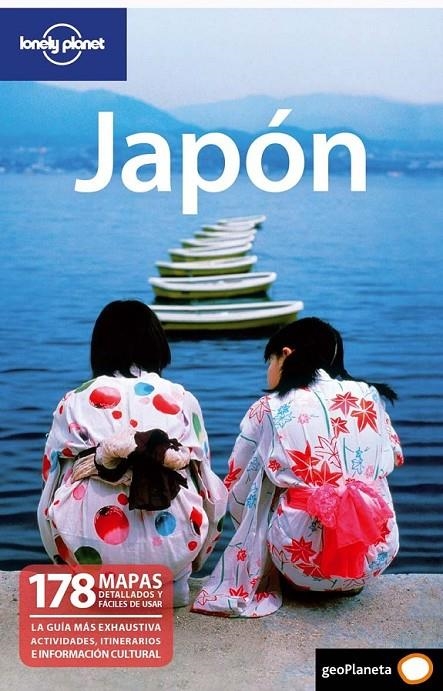 lonely planet

Japón

178 MAPAS DETALLADOS Y FÁCILES DE USAR

LA GUÍA MÁS EXHAUSTIVA
ACTIVIDADES, ITINERARIOS E INFORMACIÓN CULTURAL

geoPlaneta